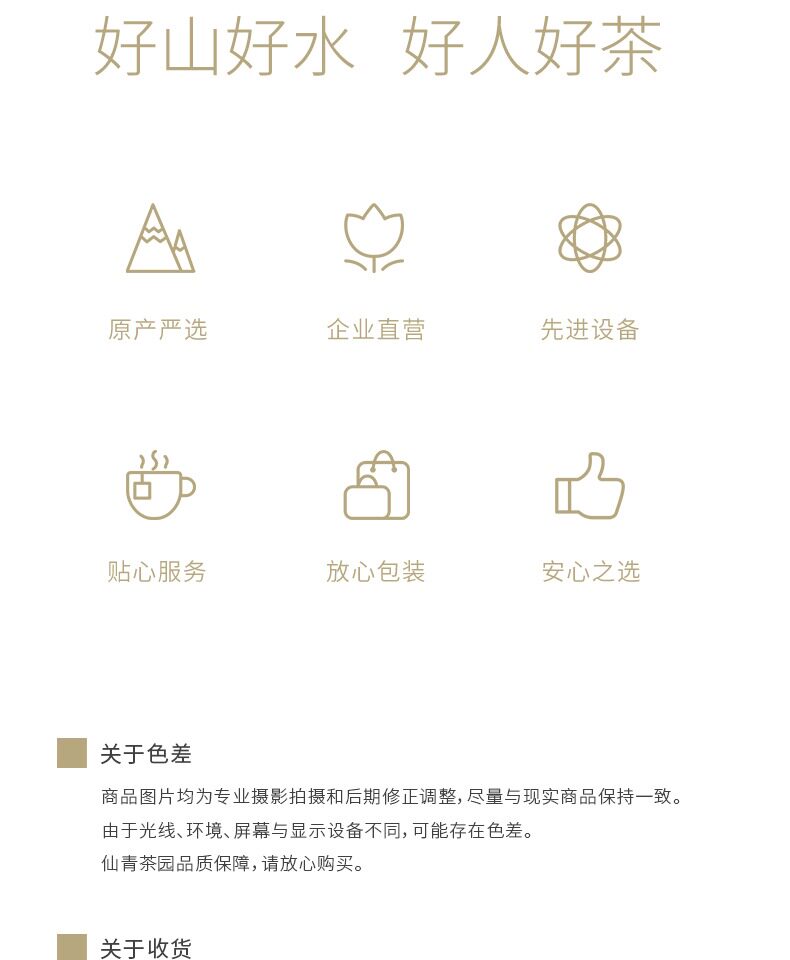 好山好水 好人好茶

原产严选

企业直营

先进设备

贴心服务

放心包装

安心之选

关于色差

商品图片均为专业摄影拍摄和后期修正调整，尽量与现实商品保持一致。
由于光线、环境、屏幕与显示设备不同，可能存在色差。
仙青茶园品质保障，请放心购买。

关于收货